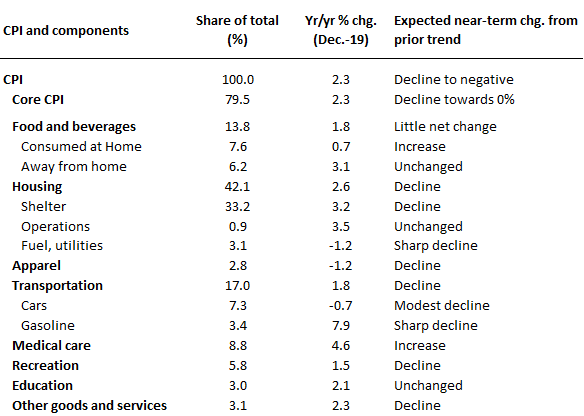 | CPI and components | Share of total (%) | Yr/yr % chg. (Dec.-19) | Expected near-term chg. from prior trend |
|---|---|---|---|
| CPI | 100.0 | 2.3 | Decline to negative |
| Core CPI | 79.5 | 2.3 | Decline towards 0% |
| Food and beverages | 13.8 | 1.8 | Little net change |
| Consumed at Home | 7.6 | 0.7 | Increase |
| Away from home | 6.2 | 3.1 | Unchanged |
| Housing | 42.1 | 2.6 | Decline |
| Shelter | 33.2 | 3.2 | Decline |
| Operations | 0.9 | 3.5 | Unchanged |
| Fuel, utilities | 3.1 | -1.2 | Sharp decline |
| Apparel | 2.8 | -1.2 | Decline |
| Transportation | 17.0 | 1.8 | Decline |
| Cars | 7.3 | -0.7 | Modest decline |
| Gasoline | 3.4 | 7.9 | Sharp decline |
| Medical care | 8.8 | 4.6 | Increase |
| Recreation | 5.8 | 1.5 | Decline |
| Education | 3.0 | 2.1 | Unchanged |
| Other goods and services | 3.1 | 2.3 | Decline |